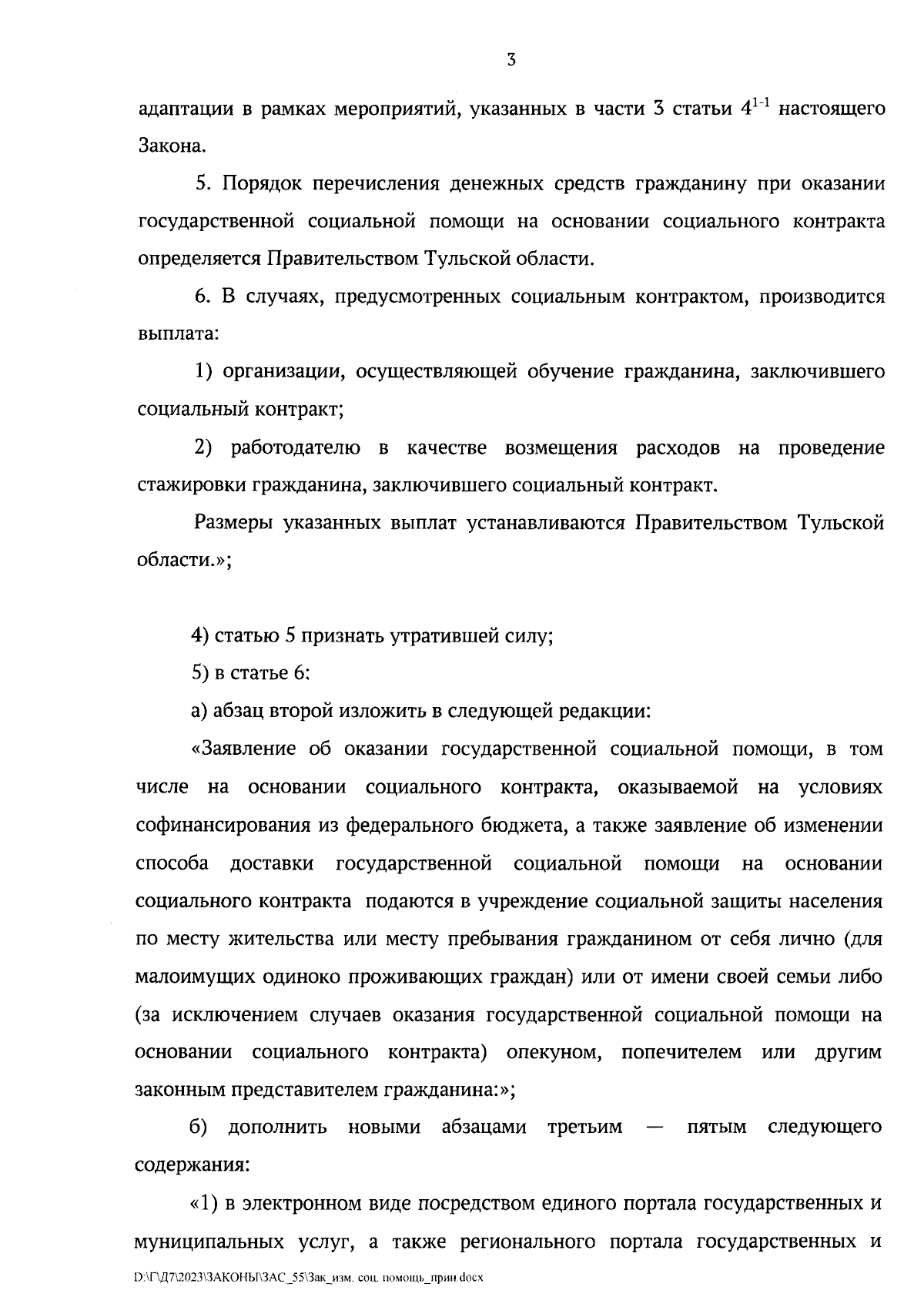 3

адаптации в рамках мероприятий, указанных в части 3 статьи $4^{1-1}$ настоящего Закона.

5. Порядок перечисления денежных средств гражданину при оказании государственной социальной помощи на основании социального контракта определяется Правительством Тульской области.

6. В случаях, предусмотренных социальным контрактом, производится выплата:

1) организации, осуществляющей обучение гражданина, заключившего социальный контракт;

2) работодателю в качестве возмещения расходов на проведение стажировки гражданина, заключившего социальный контракт.

Размеры указанных выплат устанавливаются Правительством Тульской области.»;

4) статью 5 признать утратившей силу;

5) в статье 6:

а) абзац второй изложить в следующей редакции:

«Заявление об оказании государственной социальной помощи, в том числе на основании социального контракта, оказываемой на условиях софинансирования из федерального бюджета, а также заявление об изменении способа доставки государственной социальной помощи на основании социального контракта подаются в учреждение социальной защиты населения по месту жительства или месту пребывания гражданином от себя лично (для малоимущих одиноко проживающих граждан) или от имени своей семьи либо (за исключением случаев оказания государственной социальной помощи на основании социального контракта) опекуном, попечителем или другим законным представителем гражданина:»;

б) дополнить новыми абзацами третьим — пятым следующего содержания:

«1) в электронном виде посредством единого портала государственных и муниципальных услуг, а также регионального портала государственных и

D:\Г\Д7\2023\ЗАКОНЫ\ЗАС_55\Зак_изм. соц. помощь_прин.docx